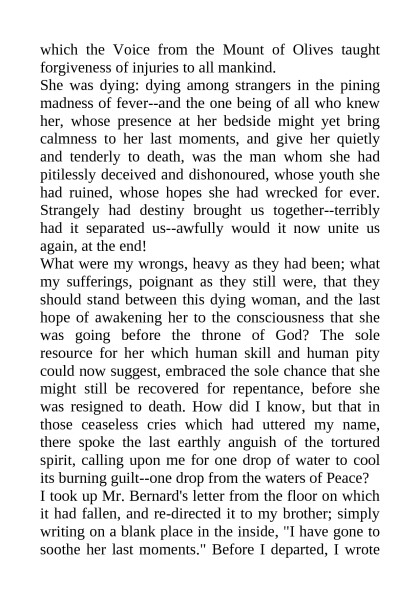 which the Voice from the Mount of Olives taught forgiveness of injuries to all mankind.
She was dying: dying among strangers in the pining madness of fever--and the one being of all who knew her, whose presence at her bedside might yet bring calmness to her last moments, and give her quietly and tenderly to death, was the man whom she had pitilessly deceived and dishonoured, whose youth she had ruined, whose hopes she had wrecked for ever. Strangely had destiny brought us together--terribly had it separated us--awfully would it now unite us again, at the end!
What were my wrongs, heavy as they had been; what my sufferings, poignant as they still were, that they should stand between this dying woman, and the last hope of awakening her to the consciousness that she was going before the throne of God? The sole resource for her which human skill and human pity could now suggest, embraced the sole chance that she might still be recovered for repentance, before she was resigned to death. How did I know, but that in those ceaseless cries which had uttered my name, there spoke the last earthly anguish of the tortured spirit, calling upon me for one drop of water to cool its burning guilt--one drop from the waters of Peace?
I took up Mr. Bernard's letter from the floor on which it had fallen, and re-directed it to my brother; simply writing on a blank place in the inside, "I have gone to soothe her last moments." Before I departed, I wrote